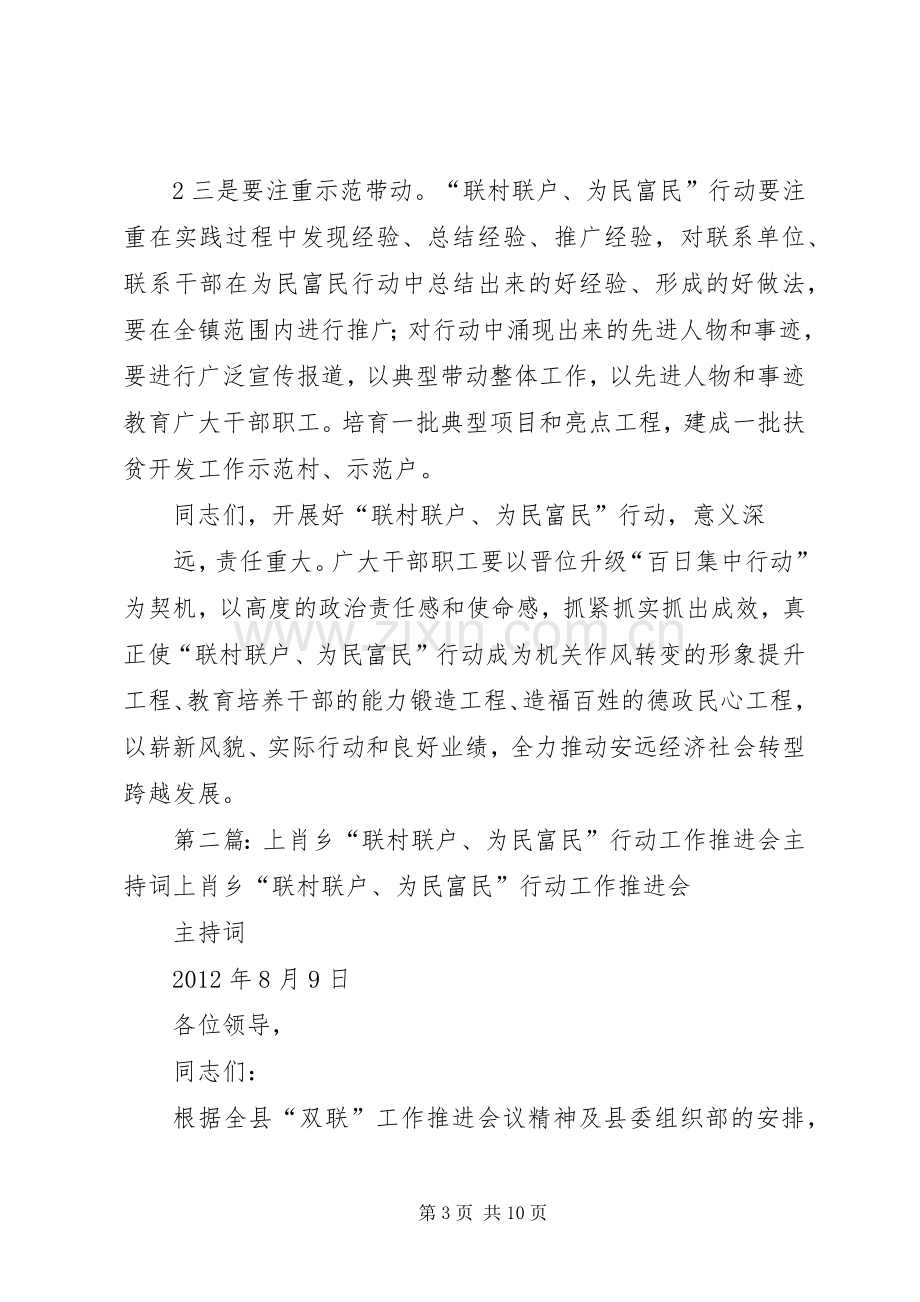 2三是要注重示范带动。“联村联户、为民富民”行动要注重在实践过程中发现经验、总结经验、推广经验，对联系单位、联系干部在为民富民行动中总结出来的好经验、形成的好做法，要在全镇范围内进行推广；对行动中涌现出来的先进人物和事迹，要进行广泛宣传报道，以典型带动整体工作，以先进人物和事迹教育广大干部职工。培育一批典型项目和亮点工程，建成一批扶贫开发工作示范村、示范户。

同志们，开展好“联村联户、为民富民”行动，意义深

远，责任重大。广大干部职工要以晋位升级“百日集中行动”为契机，以高度的政治责任感和使命感，抓紧抓实抓出成效，真正使“联村联户、为民富民”行动成为机关作风转变的形象提升工程、教育培养干部的能力锻造工程、造福百姓的德政民心工程，以崭新风貌、实际行动和良好业绩，全力推动安远经济社会转型跨越发展。

第二篇：上肖乡“联村联户、为民富民”行动工作推进会主持词上肖乡“联村联户、为民富民”行动工作推进会

主持词

2012年8月9日

各位领导，

同志们：

根据全县“双联”工作推进会议精神及县委组织部的安排，

第3页 共10页

www.zixin.com.cn